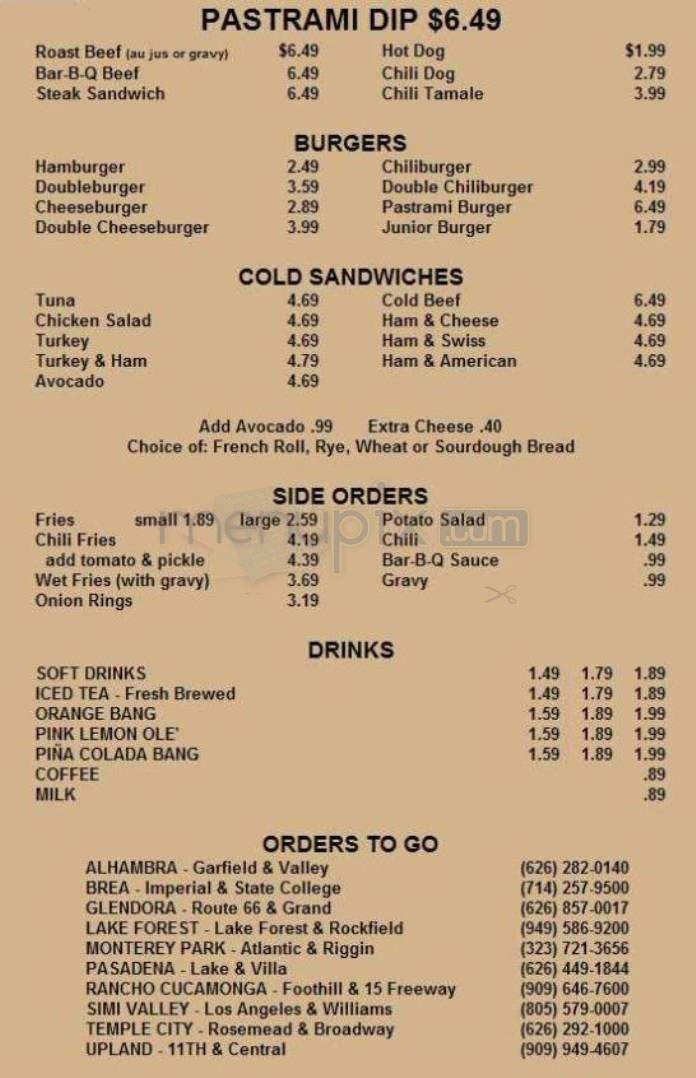 PASTRAMI DIP $6.49

| | | | |
|---|---|---|---|
| Roast Beef (au jus or gravy) | $6.49 | Hot Dog | $1.99 |
| Bar-B-Q Beef | 6.49 | Chili Dog | 2.79 |
| Steak Sandwich | 6.49 | Chili Tamale | 3.99 |

BURGERS

| | | | |
|---|---|---|---|
| Hamburger | 2.49 | Chiliburger | 2.99 |
| Doubleburger | 3.59 | Double Chiliburger | 4.19 |
| Cheeseburger | 2.89 | Pastrami Burger | 6.49 |
| Double Cheeseburger | 3.99 | Junior Burger | 1.79 |

COLD SANDWICHES

| | | | |
|---|---|---|---|
| Tuna | 4.69 | Cold Beef | 6.49 |
| Chicken Salad | 4.69 | Ham & Cheese | 4.69 |
| Turkey | 4.69 | Ham & Swiss | 4.69 |
| Turkey & Ham | 4.79 | Ham & American | 4.69 |
| Avocado | 4.69 | | |

Add Avocado .99 Extra Cheese .40
Choice of: French Roll, Rye, Wheat or Sourdough Bread

SIDE ORDERS

| | | | |
|---|---|---|---|
| Fries small 1.89 | large 2.59 | Potato Salad | 1.29 |
| Chili Fries | 4.19 | Chili | 1.49 |
| add tomato & pickle | 4.39 | Bar-B-Q Sauce | .99 |
| Wet Fries (with gravy) | 3.69 | Gravy | .99 |
| Onion Rings | 3.19 | | |

DRINKS

| | | | |
|---|---|---|---|
| SOFT DRINKS | 1.49 | 1.79 | 1.89 |
| ICED TEA - Fresh Brewed | 1.49 | 1.79 | 1.89 |
| ORANGE BANG | 1.59 | 1.89 | 1.99 |
| PINK LEMON OLE' | 1.59 | 1.89 | 1.99 |
| PIÑA COLADA BANG | 1.59 | 1.89 | 1.99 |
| COFFEE | | | .89 |
| MILK | | | .89 |

ORDERS TO GO

| | |
|---|---|
| ALHAMBRA - Garfield & Valley | (626) 282-0140 |
| BREA - Imperial & State College | (714) 257-9500 |
| GLENDORA - Route 66 & Grand | (626) 857-0017 |
| LAKE FOREST - Lake Forest & Rockfield | (949) 586-9200 |
| MONTEREY PARK - Atlantic & Riggin | (323) 721-3656 |
| PASADENA - Lake & Villa | (626) 449-1844 |
| RANCHO CUCAMONGA - Foothill & 15 Freeway | (909) 646-7600 |
| SIMI VALLEY - Los Angeles & Williams | (805) 579-0007 |
| TEMPLE CITY - Rosemead & Broadway | (626) 292-1000 |
| UPLAND - 11TH & Central | (909) 949-4607 |